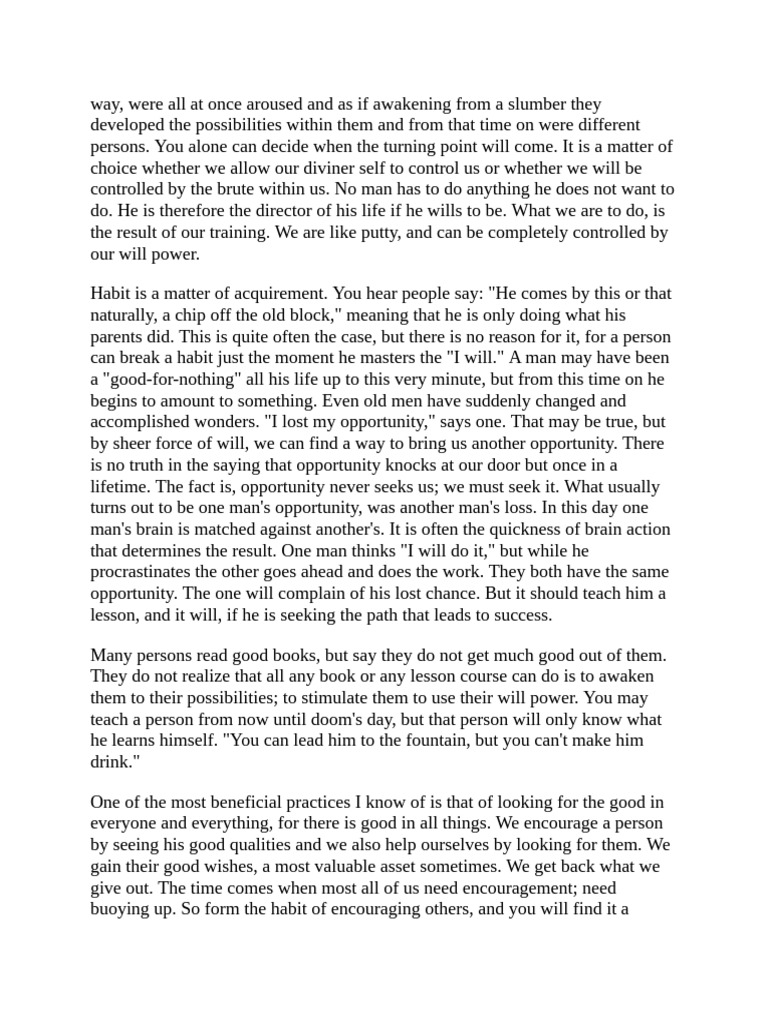 way, were all at once aroused and as if awakening from a slumber they developed the possibilities within them and from that time on were different persons. You alone can decide when the turning point will come. It is a matter of choice whether we allow our diviner self to control us or whether we will be controlled by the brute within us. No man has to do anything he does not want to do. He is therefore the director of his life if he wills to be. What we are to do, is the result of our training. We are like putty, and can be completely controlled by our will power.

Habit is a matter of acquirement. You hear people say: "He comes by this or that naturally, a chip off the old block," meaning that he is only doing what his parents did. This is quite often the case, but there is no reason for it, for a person can break a habit just the moment he masters the "I will." A man may have been a "good-for-nothing" all his life up to this very minute, but from this time on he begins to amount to something. Even old men have suddenly changed and accomplished wonders. "I lost my opportunity," says one. That may be true, but by sheer force of will, we can find a way to bring us another opportunity. There is no truth in the saying that opportunity knocks at our door but once in a lifetime. The fact is, opportunity never seeks us; we must seek it. What usually turns out to be one man's opportunity, was another man's loss. In this day one man's brain is matched against another's. It is often the quickness of brain action that determines the result. One man thinks "I will do it," but while he procrastinates the other goes ahead and does the work. They both have the same opportunity. The one will complain of his lost chance. But it should teach him a lesson, and it will, if he is seeking the path that leads to success.

Many persons read good books, but say they do not get much good out of them. They do not realize that all any book or any lesson course can do is to awaken them to their possibilities; to stimulate them to use their will power. You may teach a person from now until doom's day, but that person will only know what he learns himself. "You can lead him to the fountain, but you can't make him drink."

One of the most beneficial practices I know of is that of looking for the good in everyone and everything, for there is good in all things. We encourage a person by seeing his good qualities and we also help ourselves by looking for them. We gain their good wishes, a most valuable asset sometimes. We get back what we give out. The time comes when most all of us need encouragement; need buoying up. So form the habit of encouraging others, and you will find it a